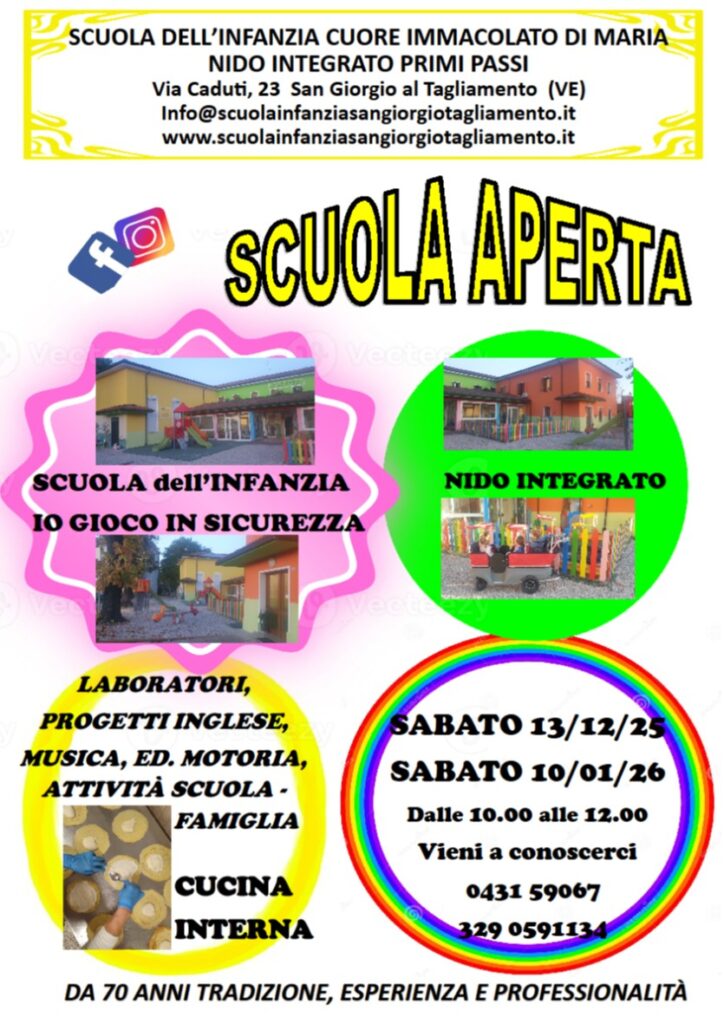 SCUOLA DELL'INFANZIA CUORE IMMACOLATO DI MARIA
NIDO INTEGRATO PRIMI PASSI
Via Caduti, 23 San Giorgio al Tagliamento (VE)
Info@scuolainfanziasangiorgiotagliamento.it
www.scuolainfanziasangiorgiotagliamento.it

SCUOLA APERTA

SCUOLA dell'INFANZIA
IO GIOCO IN SICUREZZA

NIDO INTEGRATO

LABORATORI,
PROGETTI INGLESE,
MUSICA, ED. MOTORIA,
ATTIVITÀ SCUOLA - FAMIGLIA

CUCINA
INTERNA

SABATO 13/12/25
SABATO 10/01/26
Dalle 10.00 alle 12.00
Vieni a conoscerci
0431 59067
329 0591134

DA 70 ANNI TRADIZIONE, ESPERIENZA E PROFESSIONALITÀ

Vecteezy